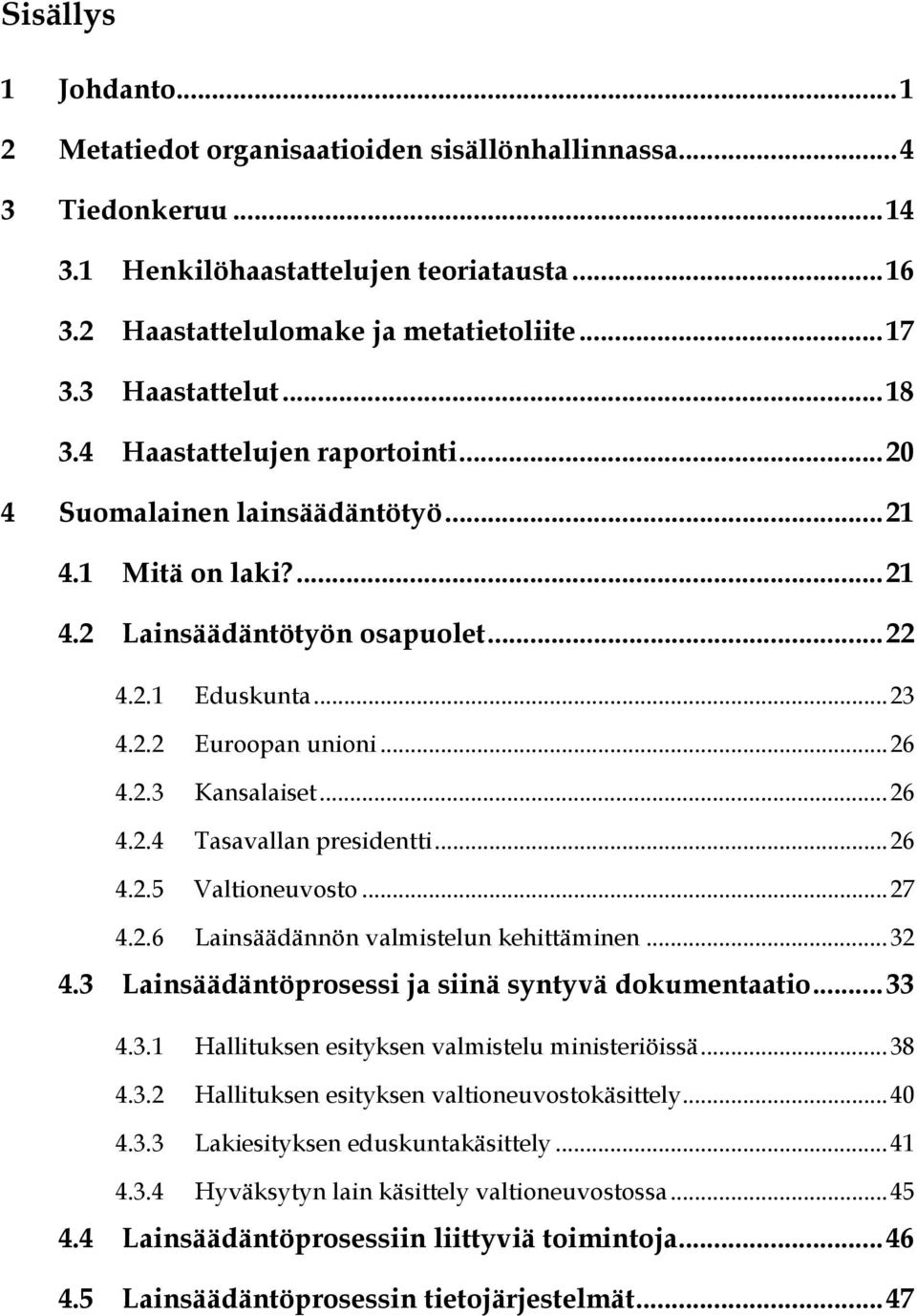 Sisällys

1 Johdanto...1

2 Metatiedot organisaatioiden sisällönhallinnassa...4

3 Tiedonkeruu...14

3.1 Henkilöhaastattelujen teoriatausta...16

3.2 Haastattelulomake ja metatietoliite...17

3.3 Haastattelut...18

3.4 Haastattelujen raportointi...20

4 Suomalainen lainsäädäntötyö...21

4.1 Mitä on laki?...21

4.2 Lainsäädäntötyön osapuolet...22

4.2.1 Eduskunta...23

4.2.2 Euroopan unioni...26

4.2.3 Kansalaiset...26

4.2.4 Tasavallan presidentti...26

4.2.5 Valtioneuvosto...27

4.2.6 Lainsäädännön valmistelun kehittäminen...32

4.3 Lainsäädäntöprosessi ja siinä syntyvä dokumentaatio...33

4.3.1 Hallituksen esityksen valmistelu ministeriöissä...38

4.3.2 Hallituksen esityksen valtioneuvostokäsittely...40

4.3.3 Lakiesityksen eduskuntakäsittely...41

4.3.4 Hyväksytyn lain käsittely valtioneuvostossa...45

4.4 Lainsäädäntöprosessiin liittyviä toimintoja...46

4.5 Lainsäädäntöprosessin tietojärjestelmät...47